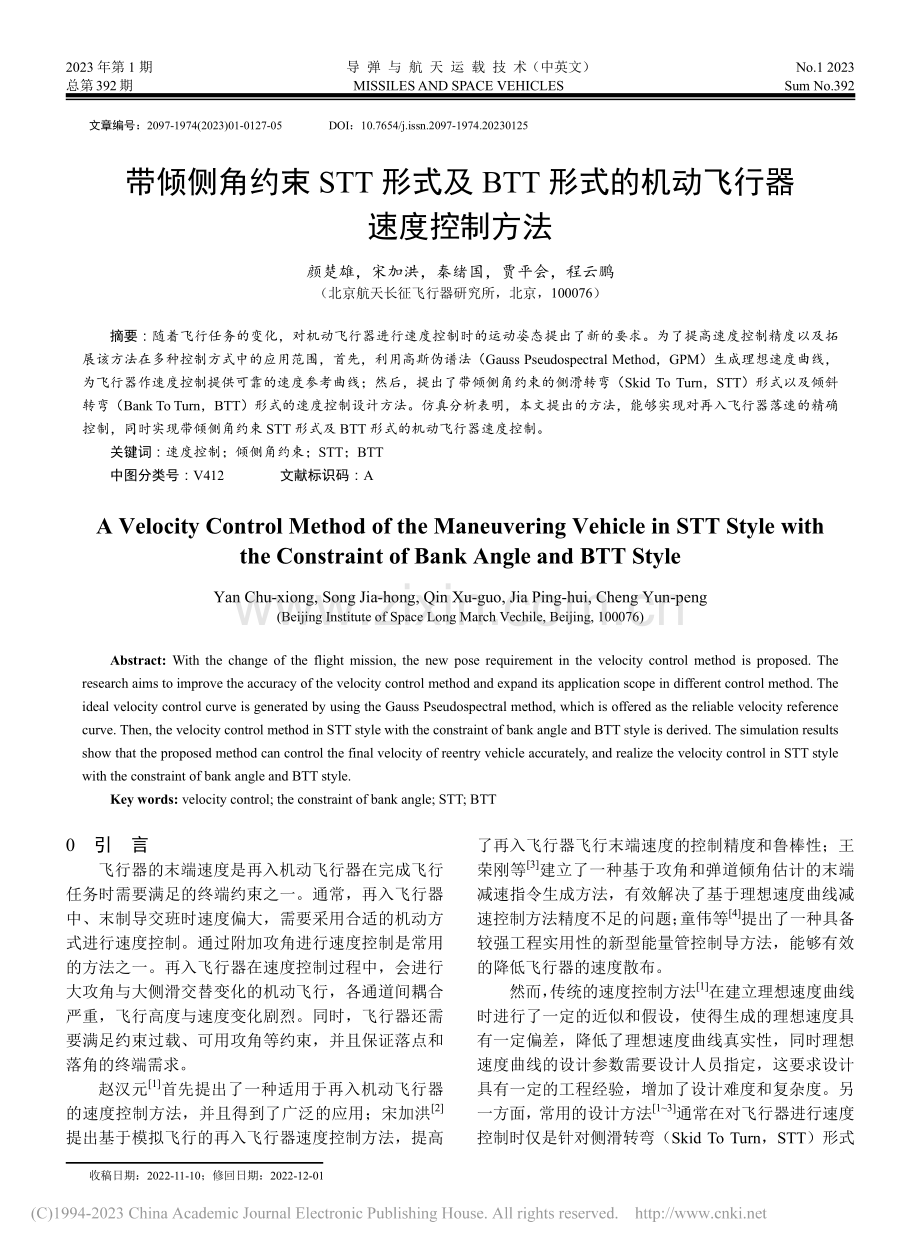 2023 年第 1 期
总第 392 期

导 弹 与 航 天 运 载 技 术（中英文）
MISSILES AND SPACE VEHICLES

No.1 2023
Sum No.392

文章编号：2097-1974(2023)01-0127-05　　DOI：10.7654/j.issn.2097-1974.20230125

带倾侧角约束 STT 形式及 BTT 形式的机动飞行器速度控制方法

颜楚雄，宋加洪，秦绪国，贾平会，程云鹏
（北京航天长征飞行器研究所，北京，100076）

摘要：随着飞行任务的变化，对机动飞行器进行速度控制时的运动姿态提出了新的要求。为了提高速度控制精度以及拓展该方法在多种控制方式中的应用范围，首先，利用高斯伪谱法（Gauss Pseudospectral Method，GPM）生成理想速度曲线，为飞行器作速度控制提供可靠的速度参考曲线；然后，提出了带倾侧角约束的侧滑转弯（Skid To Turn，STT）形式以及倾斜转弯（Bank To Turn，BTT）形式的速度控制设计方法。仿真分析表明，本文提出的方法，能够实现对再入飞行器落速的精确控制，同时实现带倾侧角约束 STT 形式及 BTT 形式的机动飞行器速度控制。
关键词：速度控制；倾侧角约束；STT；BTT
中图分类号：V412　　　　文献标识码：A

A Velocity Control Method of the Maneuvering Vehicle in STT Style with the Constraint of Bank Angle and BTT Style

Yan Chu-xiong, Song Jia-hong, Qin Xu-guo, Jia Ping-hui, Cheng Yun-peng
(Beijing Institute of Space Long March Vechile, Beijing, 100076)

Abstract: With the change of the flight mission, the new pose requirement in the velocity control method is proposed. The research aims to improve the accuracy of the velocity control method and expand its application scope in different control method. The ideal velocity control curve is generated by using the Gauss Pseudospectral method, which is offered as the reliable velocity reference curve. Then, the velocity control method in STT style with the constraint of bank angle and BTT style is derived. The simulation results show that the proposed method can control the final velocity of reentry vehicle accurately, and realize the velocity control in STT style with the constraint of bank angle and BTT style.
Key words: velocity control; the constraint of bank angle; STT; BTT

0　引　言
飞行器的末端速度是再入机动飞行器在完成飞行任务时需要满足的终端约束之一。通常，再入飞行器中、末制导交班时速度偏大，需要采用合适的机动方式进行速度控制。通过附加攻角进行速度控制是常用的方法之一。再入飞行器在速度控制过程中，会进行大攻角与大侧滑交替变化的机动飞行，各通道间耦合严重，飞行高度与速度变化剧烈。同时，飞行器还需要满足约束过载、可用攻角等约束，并且保证落点和落角的终端需求。
赵汉元$^{[1]}$首先提出了一种适用于再入机动飞行器的速度控制方法，并且得到了广泛的应用；宋加洪$^{[2]}$提出基于模拟飞行的再入飞行器速度控制方法，提高了再入飞行器飞行末端速度的控制精度和鲁棒性；王荣刚等$^{[3]}$建立了一种基于攻角和弹道倾角估计的末端减速指令生成方法，有效解决了基于理想速度曲线减速控制方法精度不足的问题；童伟等$^{[4]}$提出了一种具备较强工程实用性的新型能量管控制导方法，能够有效的降低飞行器的速度散布。
然而，传统的速度控制方法$^{[1]}$在建立理想速度曲线时进行了一定的近似和假设，使得生成的理想速度具有一定偏差，降低了理想速度曲线真实性，同时理想速度曲线的设计参数需要设计人员指定，这要求设计具有一定的工程经验，增加了设计难度和复杂度。另一方面，常用的设计方法$^{[1-3]}$通常在对飞行器进行速度控制时仅是针对侧滑转弯（Skid To Turn，STT）形式

收稿日期：2022-11-10；修回日期：2022-12-01

(C)1994-2023 China Academic Journal Electronic Publishing House. All rights reserved.　http://www.cnki.net